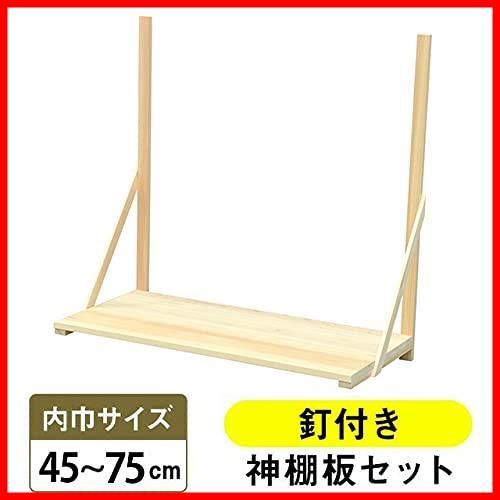 内巾サイズ
45~75cm
釘付き
神棚板セット